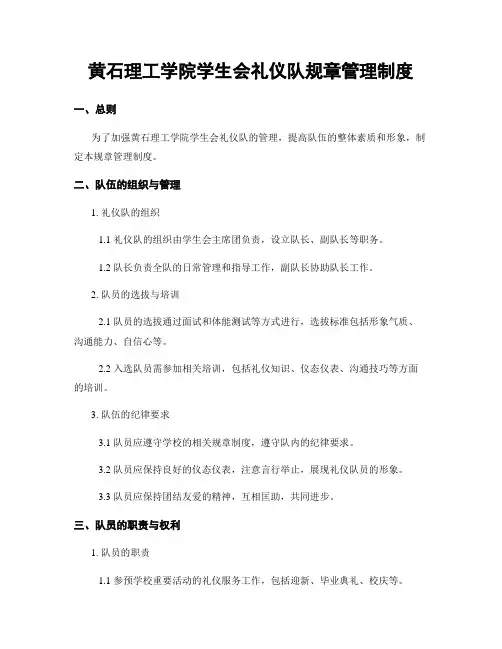 黄石理工学院学生会礼仪队规章管理制度

一、总则

为了加强黄石理工学院学生会礼仪队的管理，提高队伍的整体素质和形象，制定本规章管理制度。

二、队伍的组织与管理

1. 礼仪队的组织

1.1 礼仪队的组织由学生会主席团负责，设立队长、副队长等职务。

1.2 队长负责全队的日常管理和指导工作，副队长协助队长工作。

2. 队员的选拔与培训

2.1 队员的选拔通过面试和体能测试等方式进行，选拔标准包括形象气质、沟通能力、自信心等。

2.2 入选队员需参加相关培训，包括礼仪知识、仪态仪表、沟通技巧等方面的培训。

3. 队伍的纪律要求

3.1 队员应遵守学校的相关规章制度，遵守队内的纪律要求。

3.2 队员应保持良好的仪态仪表，注意言行举止，展现礼仪队员的形象。

3.3 队员应保持团结友爱的精神，互相匡助，共同进步。

三、队员的职责与权利

1. 队员的职责

1.1 参预学校重要活动的礼仪服务工作，包括迎新、毕业典礼、校庆等。